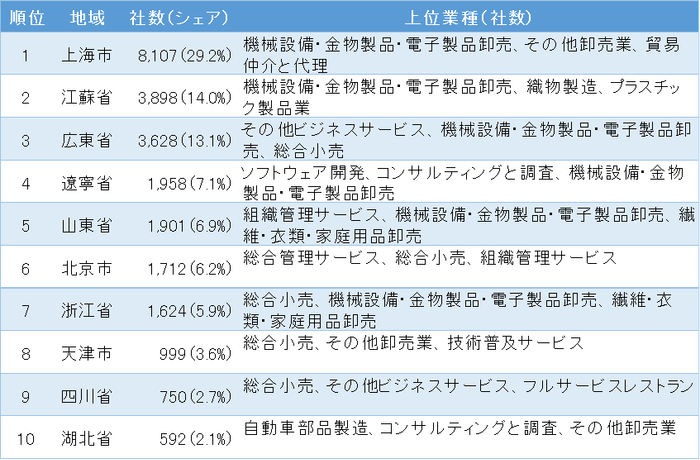 | 順位 | 地域 | 社数(シェア) | 上位業種(社数) |
|---|---|---|---|
| 1 | 上海市 | 8,107(29.2%) | 機械設備・金物製品・電子製品卸売、その他卸売業、貿易仲介と代理 |
| 2 | 江蘇省 | 3,898(14.0%) | 機械設備・金物製品・電子製品卸売、織物製造、プラスチック製品業 |
| 3 | 広東省 | 3,628(13.1%) | その他ビジネスサービス、機械設備・金物製品・電子製品卸売、総合小売 |
| 4 | 遼寧省 | 1,958(7.1%) | ソフトウェア開発、コンサルティングと調査、機械設備・金物製品・電子製品卸売 |
| 5 | 山東省 | 1,901(6.9%) | 組織管理サービス、機械設備・金物製品・電子製品卸売、繊維・衣類・家庭用品卸売 |
| 6 | 北京市 | 1,712(6.2%) | 総合管理サービス、総合小売、組織管理サービス |
| 7 | 浙江省 | 1,624(5.9%) | 総合小売、機械設備・金物製品・電子製品卸売、繊維・衣類・家庭用品卸売 |
| 8 | 天津市 | 999(3.6%) | 総合小売、その他卸売業、技術普及サービス |
| 9 | 四川省 | 750(2.7%) | 総合小売、その他ビジネスサービス、フルサービスレストラン |
| 10 | 湖北省 | 592(2.1%) | 自動車部品製造、コンサルティングと調査、その他卸売業 |